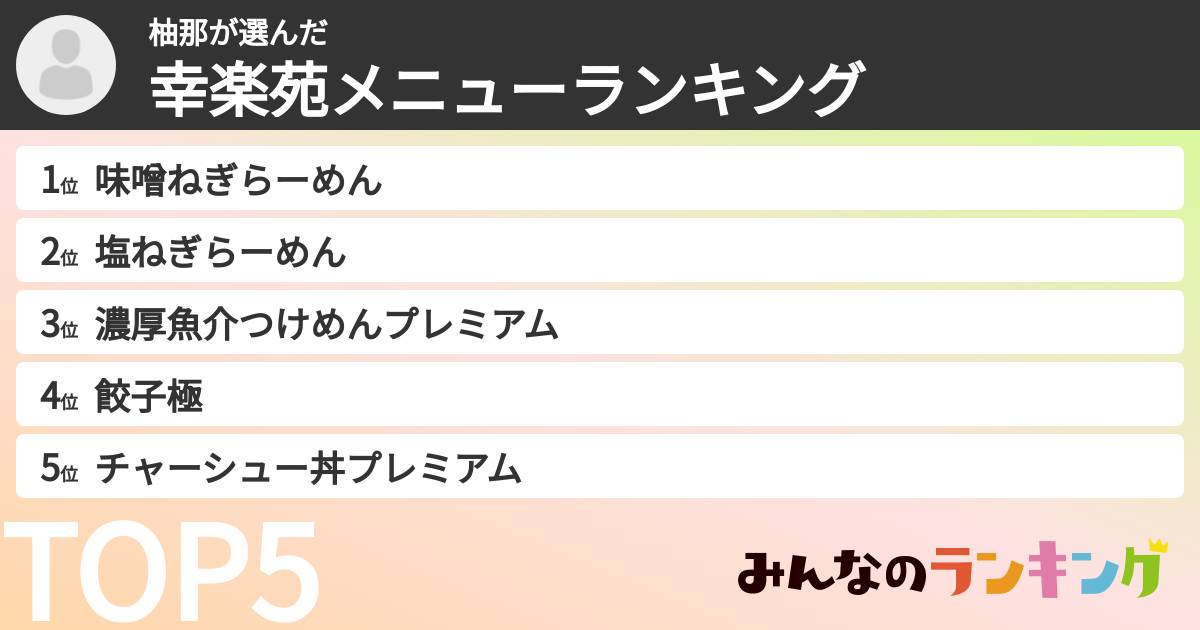 柚那が選んだ
幸楽苑メニューランキング

1位 味噌ねぎらーめん
2位 塩ねぎらーめん
3位 濃厚魚介つけめんプレミアム
4位 餃子極
5位 チャーシュー丼プレミアム

TOP5

みんなのランキング